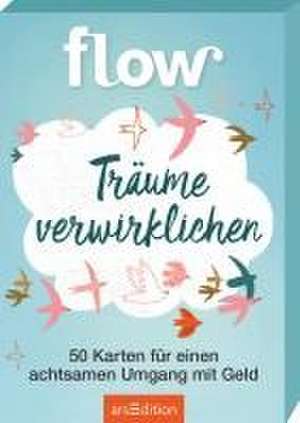 flow

Träume verwirklichen

50 Karten für einen achtsamen Umgang mit Geld

arsEdition